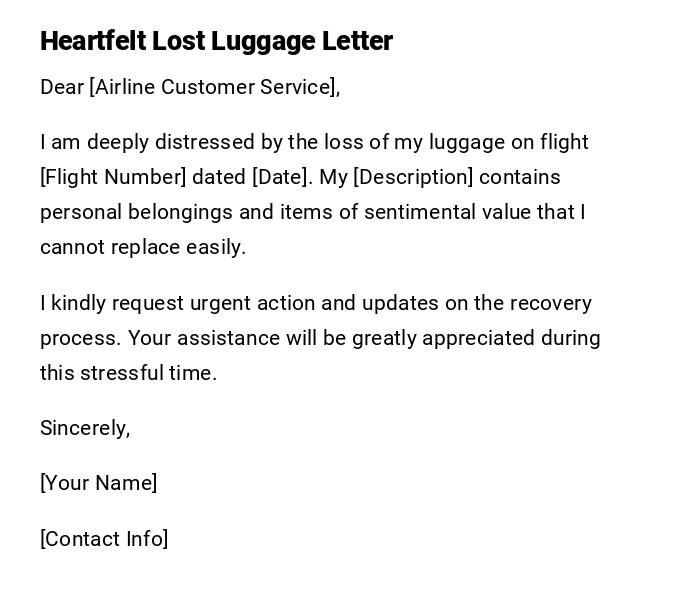 Heartfelt Lost Luggage Letter

Dear [Airline Customer Service],

I am deeply distressed by the loss of my luggage on flight [Flight Number] dated [Date]. My [Description] contains personal belongings and items of sentimental value that I cannot replace easily.

I kindly request urgent action and updates on the recovery process. Your assistance will be greatly appreciated during this stressful time.

Sincerely,

[Your Name]

[Contact Info]